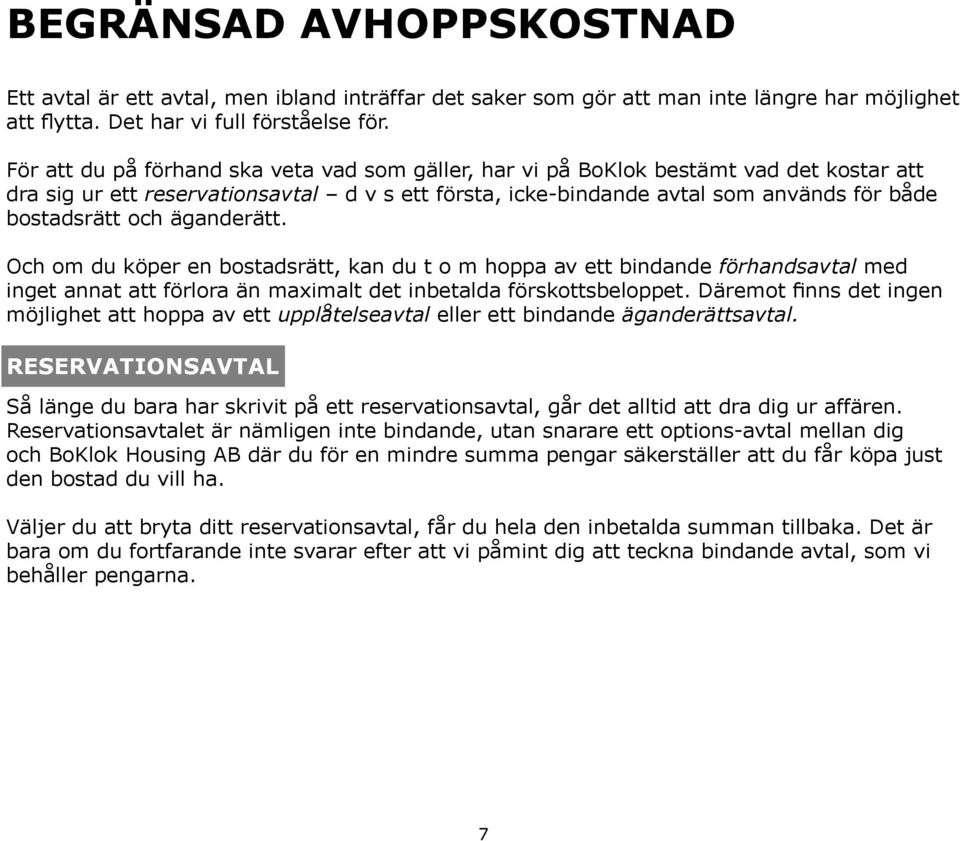 BEGRÄNSAD AVHOPPSKOSTNAD

Ett avtal är ett avtal, men ibland inträffar det saker som gör att man inte längre har möjlighet att flytta. Det har vi full förståelse för.

För att du på förhand ska veta vad som gäller, har vi på BoKlok bestämt vad det kostar att dra sig ur ett reservationsavtal – d v s ett första, icke-bindande avtal som används för både bostadsrätt och äganderätt.

Och om du köper en bostadsrätt, kan du t o m hoppa av ett bindande förhandsavtal med inget annat att förlora än maximalt det inbetalda förskottsbeloppet. Däremot finns det ingen möjlighet att hoppa av ett upplåtelseavtal eller ett bindande äganderättsavtal.

RESERVATIONSAVTAL

Så länge du bara har skrivit på ett reservationsavtal, går det alltid att dra dig ur affären. Reservationsavtalet är nämligen inte bindande, utan snarare ett options-avtal mellan dig och BoKlok Housing AB där du för en mindre summa pengar säkerställer att du får köpa just den bostad du vill ha.

Väljer du att bryta ditt reservationsavtal, får du hela den inbetalda summan tillbaka. Det är bara om du fortfarande inte svarar efter att vi påmint dig att teckna bindande avtal, som vi behåller pengarna.

7